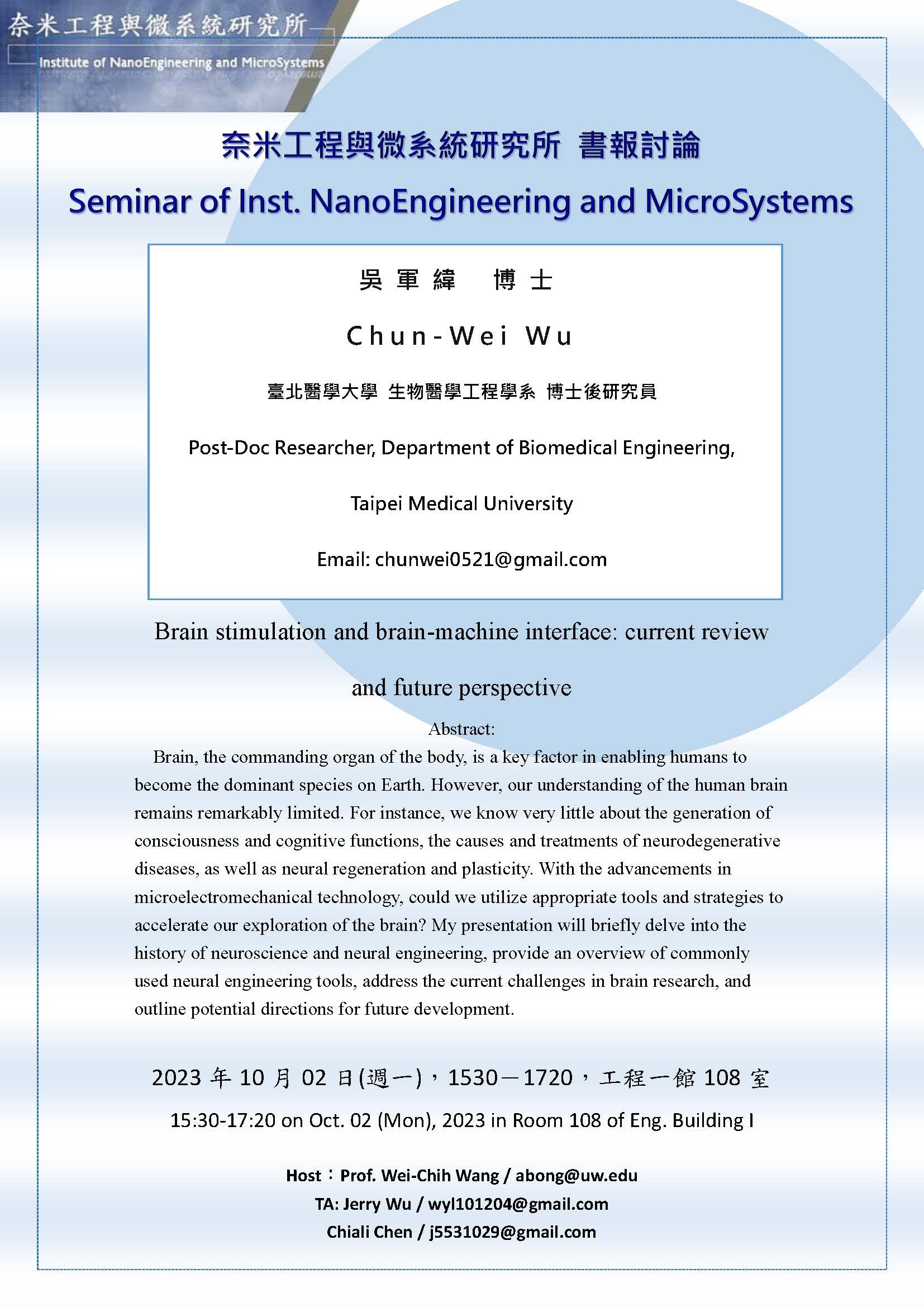 奈米工程與微系統研究所
Institute of NanoEngineering and MicroSystems

奈米工程與微系統研究所 書報討論

Seminar of Inst. NanoEngineering and MicroSystems

吳軍緯 博士

Chun-Wei Wu

臺北醫學大學 生物醫學工程學系 博士後研究員

Post-Doc Researcher, Department of Biomedical Engineering,

Taipei Medical University

Email: chunwei0521@gmail.com

Brain stimulation and brain-machine interface: current review and future perspective

Abstract:

Brain, the commanding organ of the body, is a key factor in enabling humans to become the dominant species on Earth. However, our understanding of the human brain remains remarkably limited. For instance, we know very little about the generation of consciousness and cognitive functions, the causes and treatments of neurodegenerative diseases, as well as neural regeneration and plasticity. With the advancements in microelectromechanical technology, could we utilize appropriate tools and strategies to accelerate our exploration of the brain? My presentation will briefly delve into the history of neuroscience and neural engineering, provide an overview of commonly used neural engineering tools, address the current challenges in brain research, and outline potential directions for future development.

2023 年 10 月 02 日(週一)，1530－1720，工程一館 108 室

15:30-17:20 on Oct. 02 (Mon), 2023 in Room 108 of Eng. Building I

Host：Prof. Wei-Chih Wang / abong@uw.edu
TA: Jerry Wu / wyl101204@gmail.com
Chiali Chen / j5531029@gmail.com